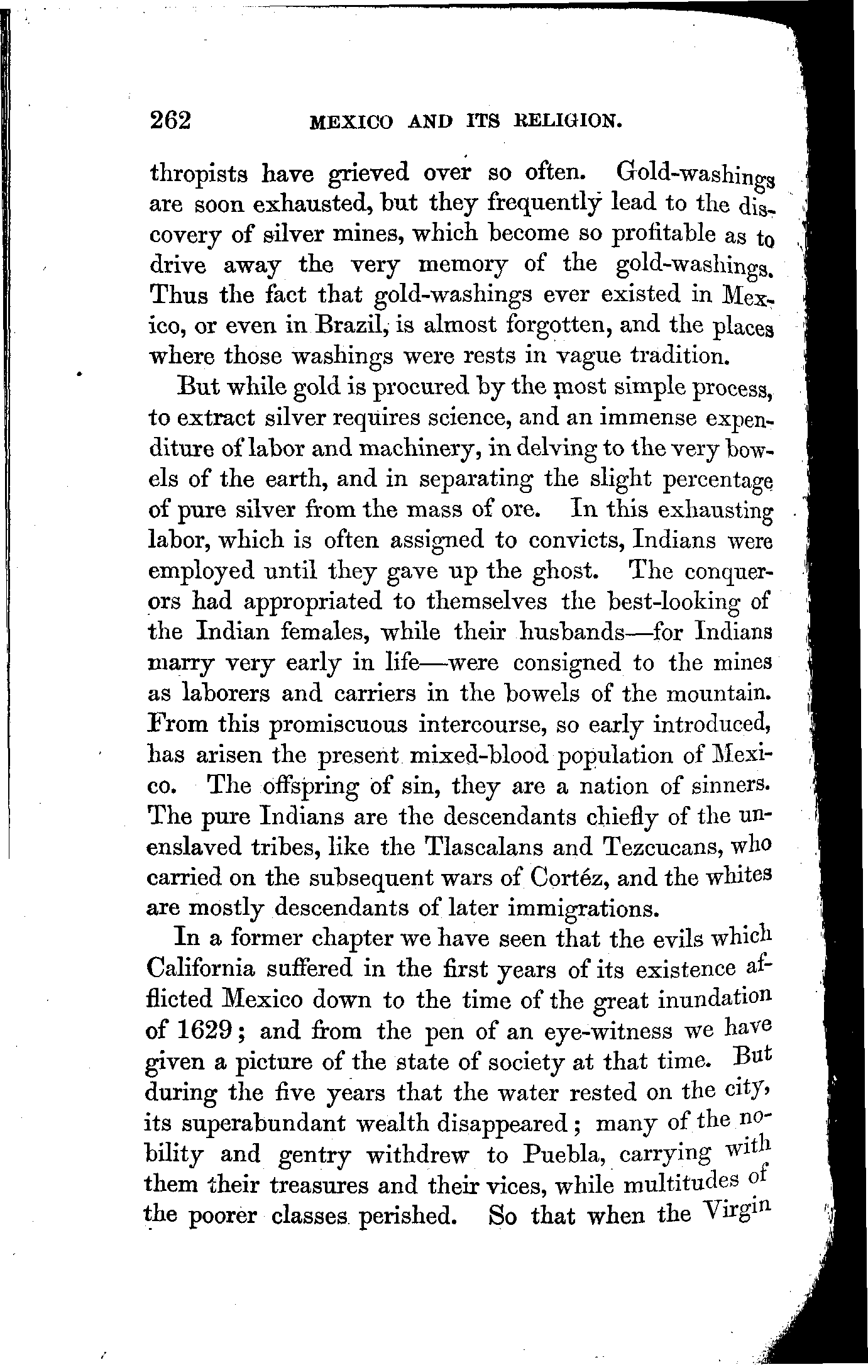 262 MEXICO AND ITS RELIGION.

thropists have grieved over so often. Gold-washings are soon exhausted, but they frequently lead to the discovery of silver mines, which become so profitable as to drive away the very memory of the gold-washings. Thus the fact that gold-washings ever existed in Mexico, or even in Brazil, is almost forgotten, and the places where those washings were rests in vague tradition.

But while gold is procured by the most simple process, to extract silver requires science, and an immense expenditure of labor and machinery, in delving to the very bowels of the earth, and in separating the slight percentage of pure silver from the mass of ore. In this exhausting labor, which is often assigned to convicts, Indians were employed until they gave up the ghost. The conquerors had appropriated to themselves the best-looking of the Indian females, while their husbands—for Indians marry very early in life—were consigned to the mines as laborers and carriers in the bowels of the mountain. From this promiscuous intercourse, so early introduced, has arisen the present mixed-blood population of Mexico. The offspring of sin, they are a nation of sinners. The pure Indians are the descendants chiefly of the unenslaved tribes, like the Tlascalans and Tezcucans, who carried on the subsequent wars of Cortéz, and the whites are mostly descendants of later immigrations.

In a former chapter we have seen that the evils which California suffered in the first years of its existence afflicted Mexico down to the time of the great inundation of 1629; and from the pen of an eye-witness we have given a picture of the state of society at that time. But during the five years that the water rested on the city, its superabundant wealth disappeared; many of the nobility and gentry withdrew to Puebla, carrying with them their treasures and their vices, while multitudes of the poorer classes perished. So that when the Virgin